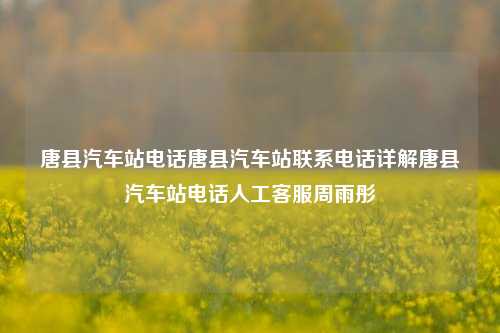 唐县汽车站电话唐县汽车站联系电话详解唐县汽车站电话人工客服周雨彤